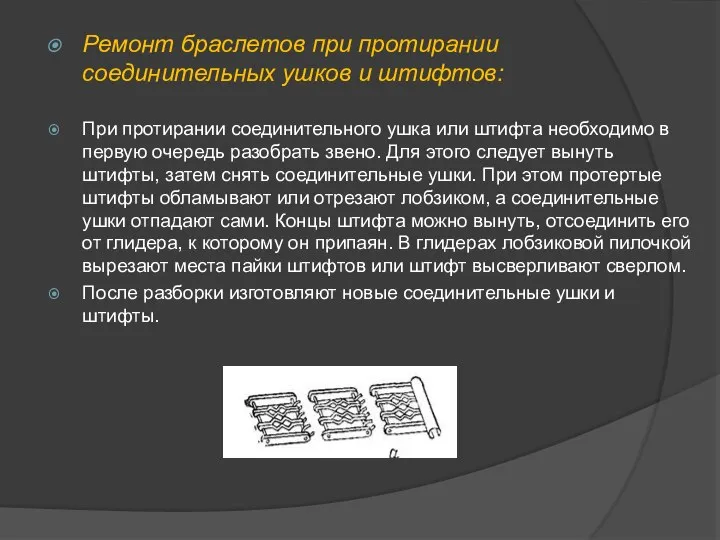 Ремонт браслетов при протирании соединительных ушков и штифтов:

При протирании соединительного ушка или штифта необходимо в первую очередь разобрать звено. Для этого следует вынуть штифты, затем снять соединительные ушки. При этом протертые штифты обламывают или отрезают лобзиком, а соединительные ушки отпадают сами. Концы штифта можно вынуть, отсоединить его от глидера, к которому он припаян. В глидерах лобзиковой пилочкой вырезают места пайки штифтов или штифт высверливают сверлом.

После разборки изготовляют новые соединительные ушки и штифты.

а